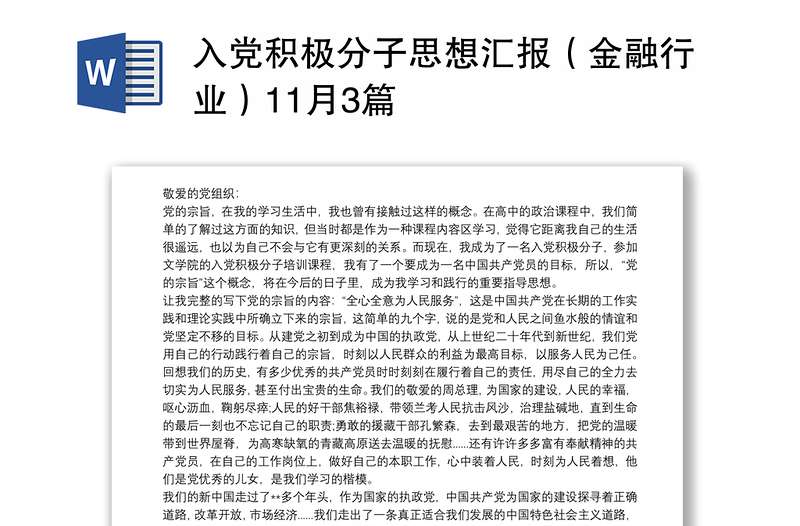 W

入党积极分子思想汇报（金融行业）11月3篇

敬爱的党组织：

党的宗旨，在我的学习生活中，我也曾有接触过这样的概念。在高中的政治课程中，我们简单的了解过这方面的知识，但当时都是作为一种课程内容区学习，觉得它距离我自己的生活很遥远，也以为自己不会与它有更深刻的关系。而现在，我成为了一名入党积极分子，参加文学院的入党积极分子培训课程，我有了一个要成为一名中国共产党员的目标，所以，“党的宗旨”这个概念，将在今后的日子里，成为我学习和践行的重要指导思想。

让我完整的写下党的宗旨的内容：“全心全意为人民服务”，这是中国共产党在长期的工作实践和理论实践中所确立下来的宗旨，这简单的九个字，说的是党和人民之间鱼水般的情谊和党坚定不移的目标。从建党之初到成为中国的执政党，从上世纪二十年代到新世纪，我们党用自己的行动践行着自己的宗旨，时刻以人民群众的利益为最高目标，以服务人民为己任。回想我们的历史，有多少优秀的共产党员时时刻刻在履行着自己的责任，用尽自己的全力去切实为人民服务，甚至付出宝贵的生命。我们的敬爱的周总理，为国家的建设，人民的幸福，呕心沥血，鞠躬尽瘁;人民的好干部焦裕禄，带领兰考人民抗击风沙，治理盐碱地，直到生命的最后一刻也不忘记自己的职责;勇敢的援藏干部孔繁森，去到最艰苦的地方，把党的温暖带到世界屋脊，为高寒缺氧的青藏高原送去温暖的抚慰……还有许许多多富有奉献精神的共产党员，在自己的工作岗位上，做好自己的本职工作，心中装着人民，时刻为人民着想，他们是党优秀的儿女，是我们学习的楷模。

我们的新中国走过了**多个年头，作为国家的执政党，中国共产党为国家的建设探寻着正确道路，改革开放，市场经济……我们走出了一条真正适合我们发展的中国特色社会主义道路，